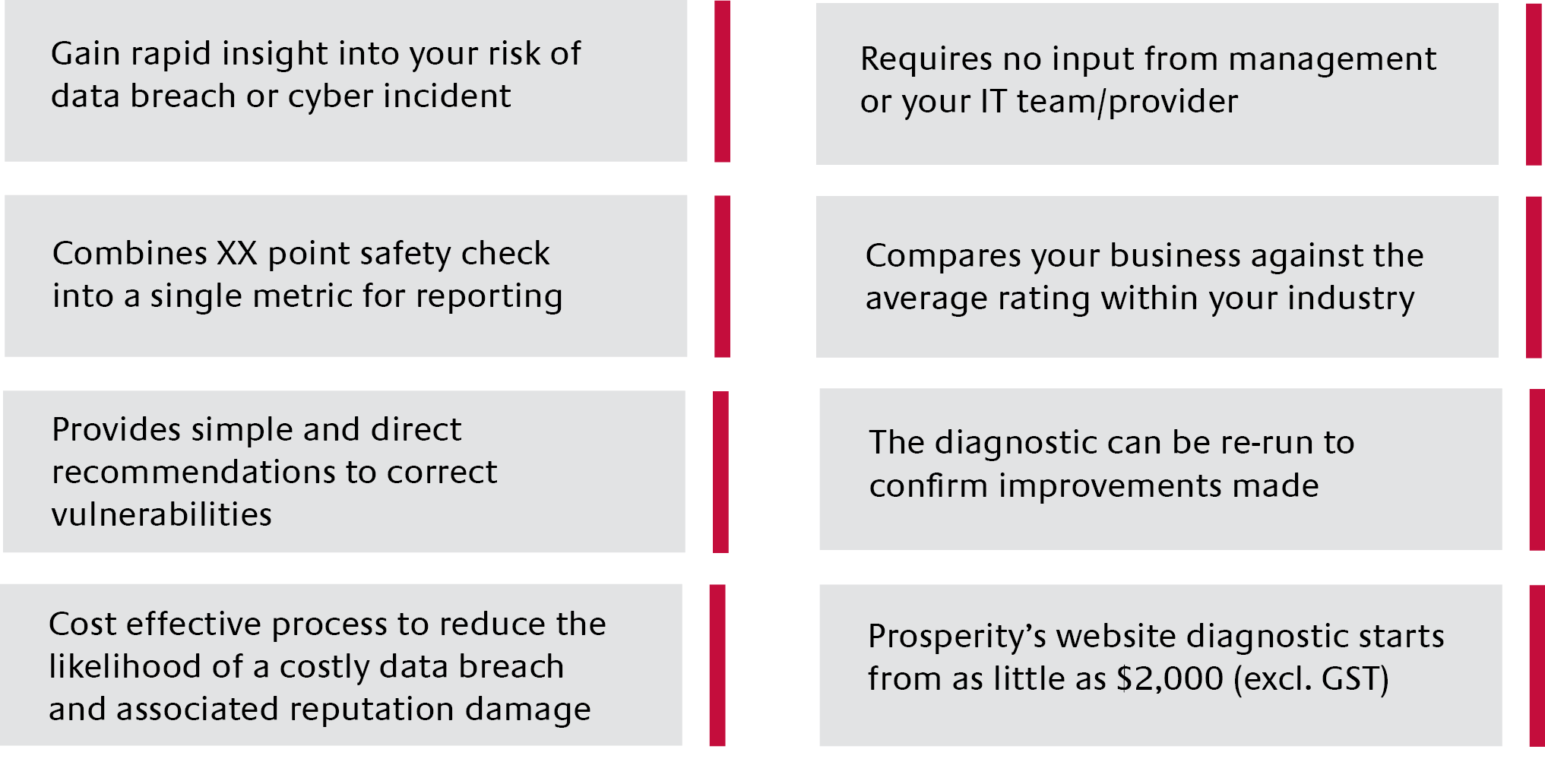 Gain rapid insight into your risk of data breach or cyber incident

Combines XX point safety check into a single metric for reporting

Provides simple and direct recommendations to correct vulnerabilities

Cost effective process to reduce the likelihood of a costly data breach and associated reputation damage

Requires no input from management or your IT team/provider

Compares your business against the average rating within your industry

The diagnostic can be re-run to confirm improvements made

Prosperity's website diagnostic starts from as little as $2,000 (excl. GST)